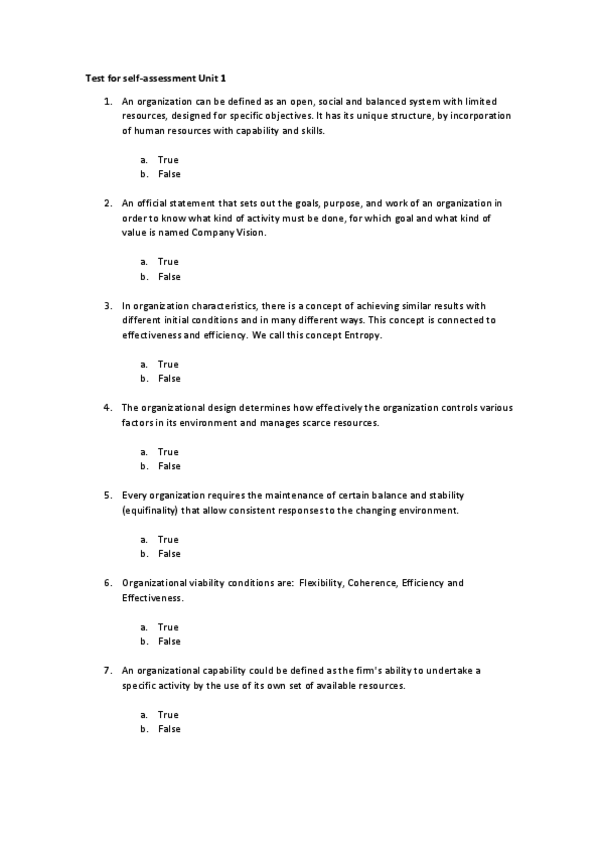 Test for self-assessment Unit 1

1. An organization can be defined as an open, social and balanced system with limited resources, designed for specific objectives. It has its unique structure, by incorporation of human resources with capability and skills.

a. True
b. False

2. An official statement that sets out the goals, purpose, and work of an organization in order to know what kind of activity must be done, for which goal and what kind of value is named Company Vision.

a. True
b. False

3. In organization characteristics, there is a concept of achieving similar results with different initial conditions and in many different ways. This concept is connected to effectiveness and efficiency. We call this concept Entropy.

a. True
b. False

4. The organizational design determines how effectively the organization controls various factors in its environment and manages scarce resources.

a. True
b. False

5. Every organization requires the maintenance of certain balance and stability (equifinality) that allow consistent responses to the changing environment.

a. True
b. False

6. Organizational viability conditions are: Flexibility, Coherence, Efficiency and Effectiveness.

a. True
b. False

7. An organizational capability could be defined as the firm's ability to undertake a specific activity by the use of its own set of available resources.

a. True
b. False